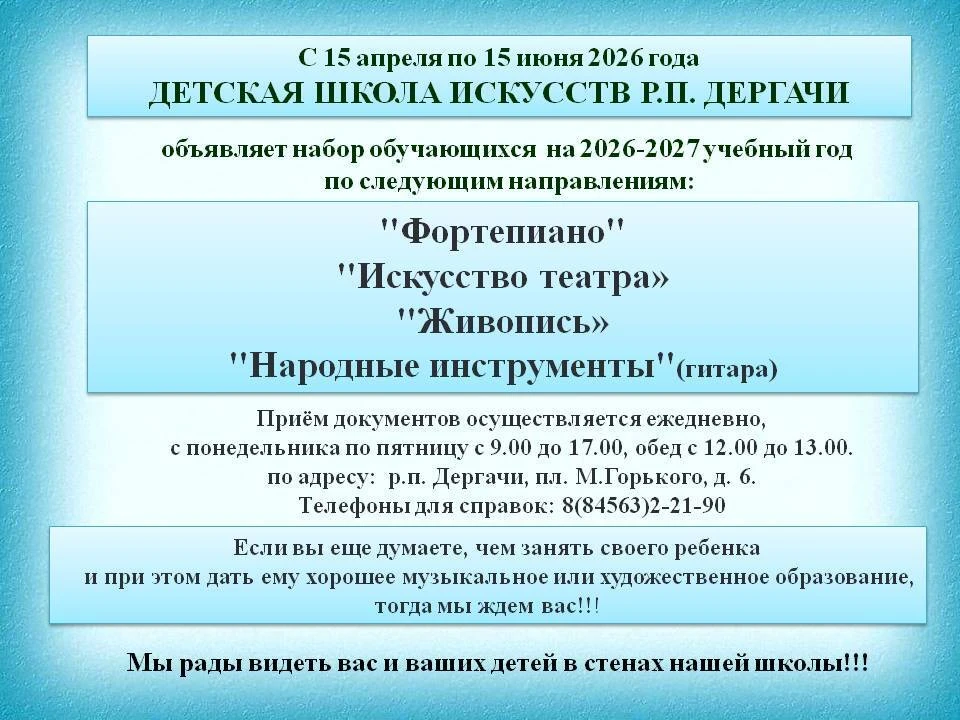 С 15 апреля по 15 июня 2026 года
ДЕТСКАЯ ШКОЛА ИСКУССТВ Р.П. ДЕРГАЧИ

объявляет набор обучающихся на 2026-2027 учебный год
по следующим направлениям:

"Фортепиано"
"Искусство театра»
"Живопись»
"Народные инструменты"(гитара)

Приём документов осуществляется ежедневно,
с понедельника по пятницу с 9.00 до 17.00, обед с 12.00 до 13.00.
по адресу: р.п. Дергачи, пл. М.Горького, д. 6.
Телефоны для справок: 8(84563)2-21-90

Если вы еще думаете, чем занять своего ребенка
и при этом дать ему хорошее музыкальное или художественное образование,
тогда мы ждем вас!!!

Мы рады видеть вас и ваших детей в стенах нашей школы!!!